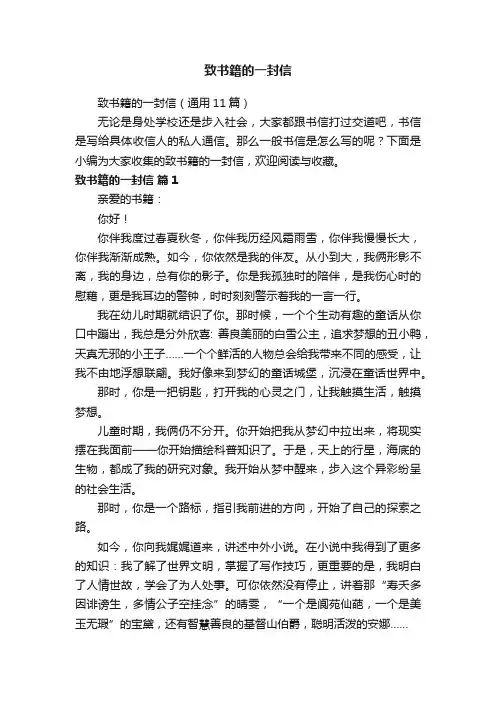 致书籍的一封信

致书籍的一封信（通用 11 篇）

无论是身处学校还是步入社会，大家都跟书信打过交道吧，书信是写给具体收信人的私人通信。那么一般书信是怎么写的呢？下面是小编为大家收集的致书籍的一封信，欢迎阅读与收藏。

致书籍的一封信 篇 1

亲爱的书籍：

你好！

你伴我度过春夏秋冬，你伴我历经风霜雨雪，你伴我慢慢长大，你伴我渐渐成熟。如今，你依然是我的伴友。从小到大，我俩形影不离，我的身边，总有你的影子。你是我孤独时的陪伴，是我伤心时的慰藉，更是我耳边的警钟，时时刻刻警示着我的一言一行。

我在幼儿时期就结识了你。那时候，一个个生动有趣的童话从你口中蹦出，我总是分外欣喜：善良美丽的白雪公主，追求梦想的丑小鸭，天真无邪的小王子……一个个鲜活的人物总会给我带来不同的感受，让我不由地浮想联翩。我好像来到梦幻的童话城堡，沉浸在童话世界中。

那时，你是一把钥匙，打开我的心灵之门，让我触摸生活，触摸梦想。

儿童时期，我俩仍不分开。你开始把我从梦幻中拉出来，将现实摆在我面前——你开始描绘科普知识了。于是，天上的行星，海底的生物，都成了我的研究对象。我开始从梦中醒来，步入这个异彩纷呈的社会生活。

那时，你是一个路标，指引我前进的方向，开始了自己的探索之路。

如今，你向我娓娓道来，讲述中外小说。在小说中我得到了更多的知识：我了解了世界文明，掌握了写作技巧，更重要的是，我明白了人情世故，学会了为人处事。可你依然没有停止，讲着那“寿夭多因诽谤生，多情公子空挂念”的晴雯，“一个是阆苑仙葩，一个是美玉无瑕”的宝黛，还有智慧善良的基督山伯爵，聪明活泼的安娜……